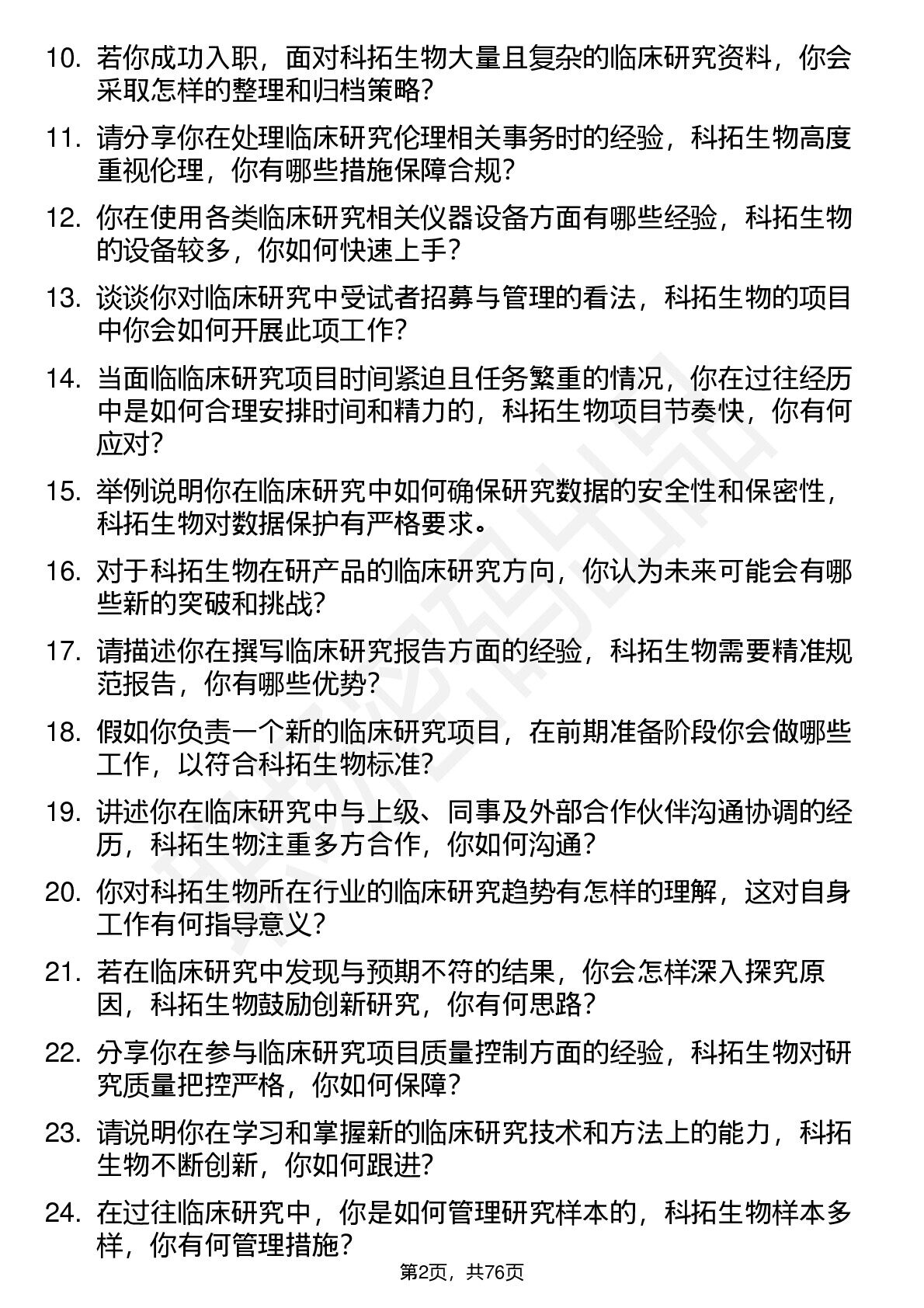 10. 若你成功入职，面对科拓生物大量且复杂的临床研究资料，你会采取怎样的整理和归档策略？

11. 请分享你在处理临床研究伦理相关事务时的经验，科拓生物高度重视伦理，你有哪些措施保障合规？

12. 你在使用各类临床研究相关仪器设备方面有哪些经验，科拓生物的设备较多，你如何快速上手？

13. 谈谈你对临床研究中受试者招募与管理的看法，科拓生物的项目中你会如何开展此项工作？

14. 当面临临床研究项目时间紧迫且任务繁重的情况，你在过往经历中是如何合理安排时间和精力的，科拓生物项目节奏快，你有何应对？

15. 举例说明你在临床研究中如何确保研究数据的安全性和保密性，科拓生物对数据保护有严格要求。

16. 对于科拓生物在研产品的临床研究方向，你认为未来可能会有哪些新的突破和挑战？

17. 请描述你在撰写临床研究报告方面的经验，科拓生物需要精准规范报告，你有哪些优势？

18. 假如你负责一个新的临床研究项目，在前期准备阶段你会做哪些工作，以符合科拓生物标准？

19. 讲述你在临床研究中与上级、同事及外部合作伙伴沟通协调的经历，科拓生物注重多方合作，你如何沟通？

20. 你对科拓生物所在行业的临床研究趋势有怎样的理解，这对自身工作有何指导意义？

21. 若在临床研究中发现与预期不符的结果，你会怎样深入探究原因，科拓生物鼓励创新研究，你有何思路？

22. 分享你在参与临床研究项目质量控制方面的经验，科拓生物对研究质量把控严格，你如何保障？

23. 请说明你在学习和掌握新的临床研究技术和方法上的能力，科拓生物不断创新，你如何跟进？

24. 在过往临床研究中，你是如何管理研究样本的，科拓生物样本多样，你有何管理措施？

第2页，共76页